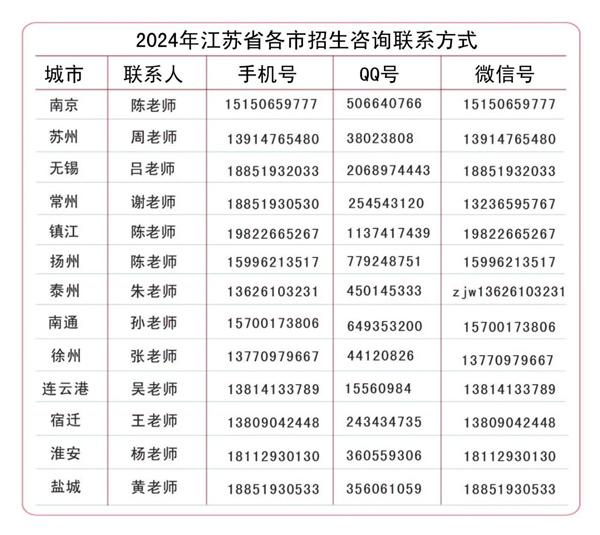 2024年江苏省各市招生咨询联系方式

| 城市 | 联系人 | 手机号 | QQ号 | 微信号 |
|---|---|---|---|---|
| 南京 | 陈老师 | 15150659777 | 506640766 | 15150659777 |
| 苏州 | 周老师 | 13914765480 | 38023808 | 13914765480 |
| 无锡 | 吕老师 | 18851932033 | 2068974443 | 18851932033 |
| 常州 | 谢老师 | 18851930530 | 254543120 | 13236595767 |
| 镇江 | 陈老师 | 19822665267 | 1137417439 | 19822665267 |
| 扬州 | 陈老师 | 15996213517 | 779248751 | 15996213517 |
| 泰州 | 朱老师 | 13626103231 | 450145333 | zjw13626103231 |
| 南通 | 孙老师 | 15700173806 | 649353200 | 15700173806 |
| 徐州 | 张老师 | 13770979667 | 44120826 | 13770979667 |
| 连云港 | 吴老师 | 13814133789 | 15560984 | 13814133789 |
| 宿迁 | 王老师 | 13809042448 | 243434735 | 13809042448 |
| 淮安 | 杨老师 | 18112930130 | 360559306 | 18112930130 |
| 盐城 | 黄老师 | 18851930533 | 356061059 | 18851930533 |